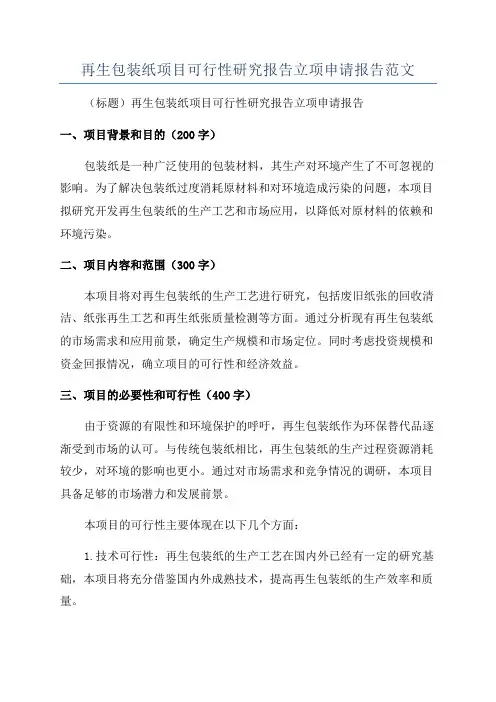 再生包装纸项目可行性研究报告立项申请报告范文

（标题）再生包装纸项目可行性研究报告立项申请报告

一、项目背景和目的（200字）

包装纸是一种广泛使用的包装材料，其生产对环境产生了不可忽视的影响。为了解决包装纸过度消耗原材料和对环境造成污染的问题，本项目拟研究开发再生包装纸的生产工艺和市场应用，以降低对原材料的依赖和环境污染。

二、项目内容和范围（300字）

本项目将对再生包装纸的生产工艺进行研究，包括废旧纸张的回收清洁、纸张再生工艺和再生纸张质量检测等方面。通过分析现有再生包装纸的市场需求和应用前景，确定生产规模和市场定位。同时考虑投资规模和资金回报情况，确立项目的可行性和经济效益。

三、项目的必要性和可行性（400字）

由于资源的有限性和环境保护的呼吁，再生包装纸作为环保替代品逐渐受到市场的认可。与传统包装纸相比，再生包装纸的生产过程资源消耗较少，对环境的影响也更小。通过对市场需求和竞争情况的调研，本项目具备足够的市场潜力和发展前景。

本项目的可行性主要体现在以下几个方面：

1.技术可行性：再生包装纸的生产工艺在国内外已经有一定的研究基础，本项目将充分借鉴国内外成熟技术，提高再生包装纸的生产效率和质量。